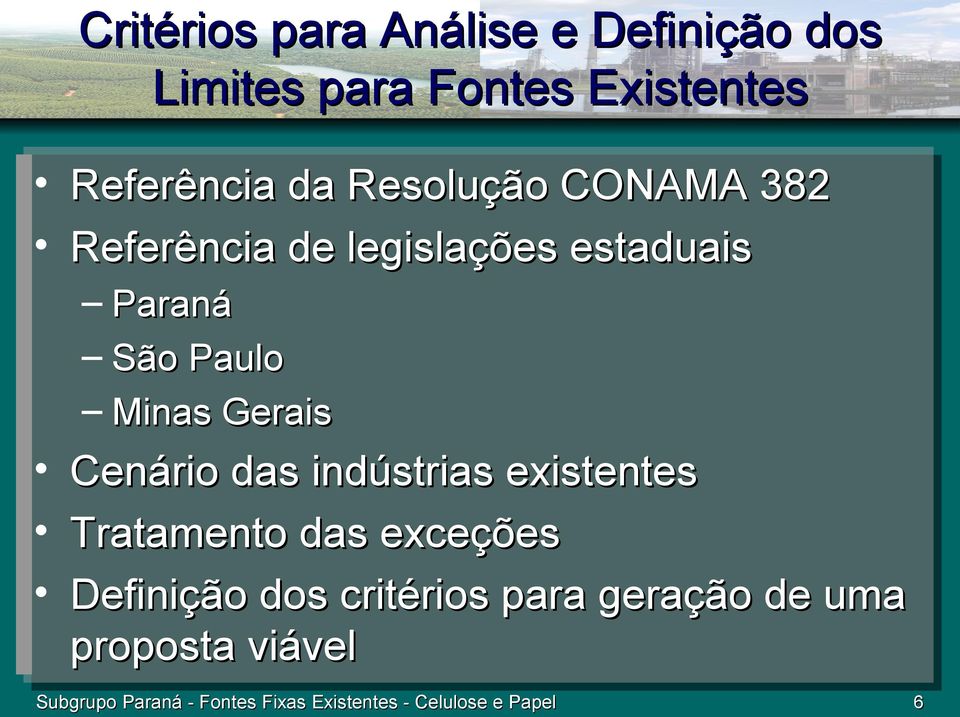 Critérios para Análise e Definição dos Limites para Fontes Existentes

• Referência da Resolução CONAMA 382
• Referência de legislações estaduais
– Paraná
– São Paulo
– Minas Gerais
• Cenário das indústrias existentes
• Tratamento das exceções
• Definição dos critérios para geração de uma proposta viável

Subgrupo Paraná - Fontes Fixas Existentes - Celulose e Papel
6